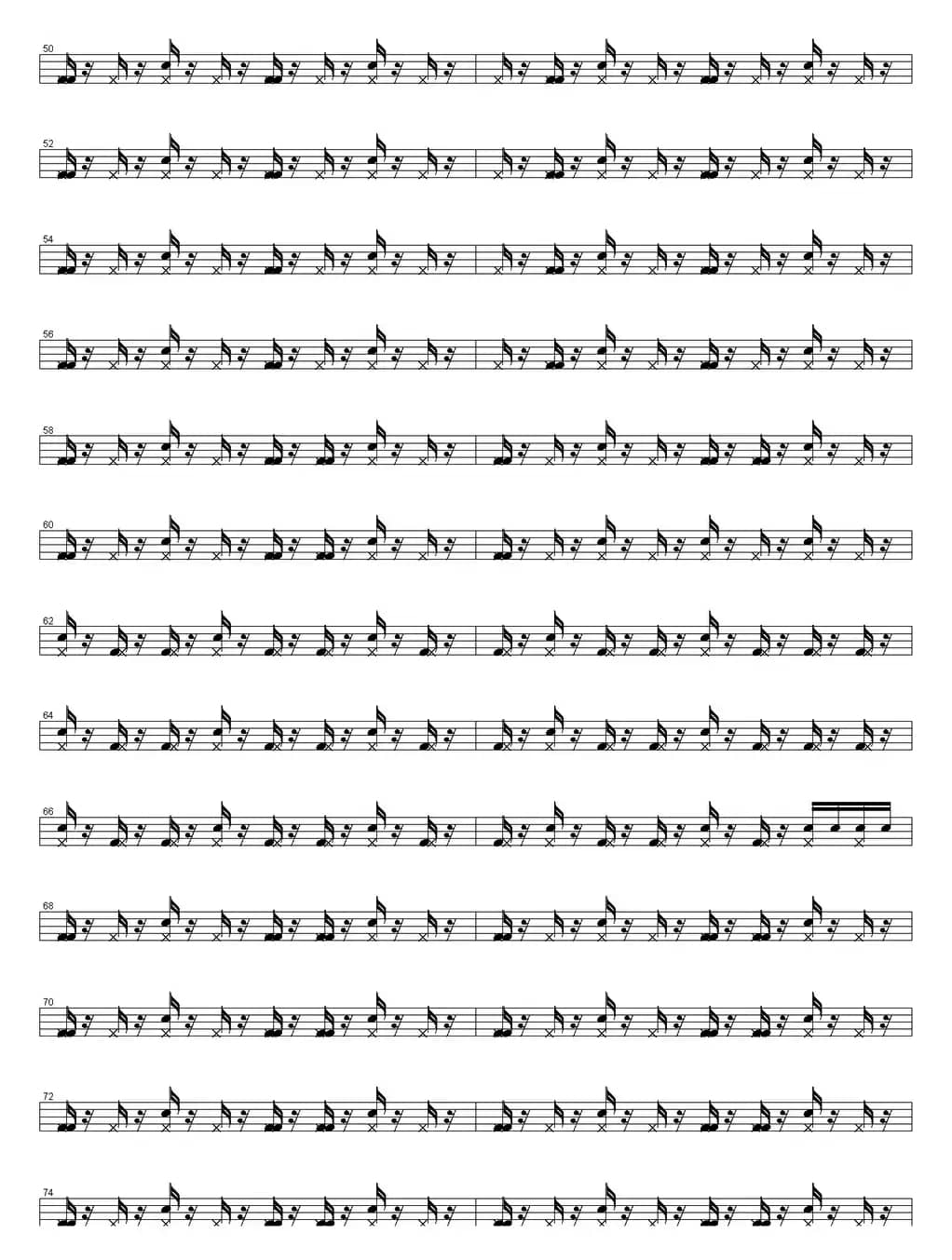 50

52

54

56

58

60

62

64

66

68

70

72

74